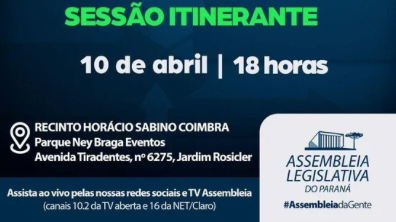 SESSÃO ITINERANTE

10 de abril | 18 horas

RECINTO HORÁCIO SABINO COIMBRA
Parque Ney Braga Eventos
Avenida Tiradentes, nº 6275, Jardim Rosicler

Assista ao vivo pelas nossas redes sociais e TV Assembleia
(canais 10.2 da TV aberta e 16 da NET/Claro)

ASSEMBLEIA LEGISLATIVA
DO PARANÁ

#AssembleiadaGente